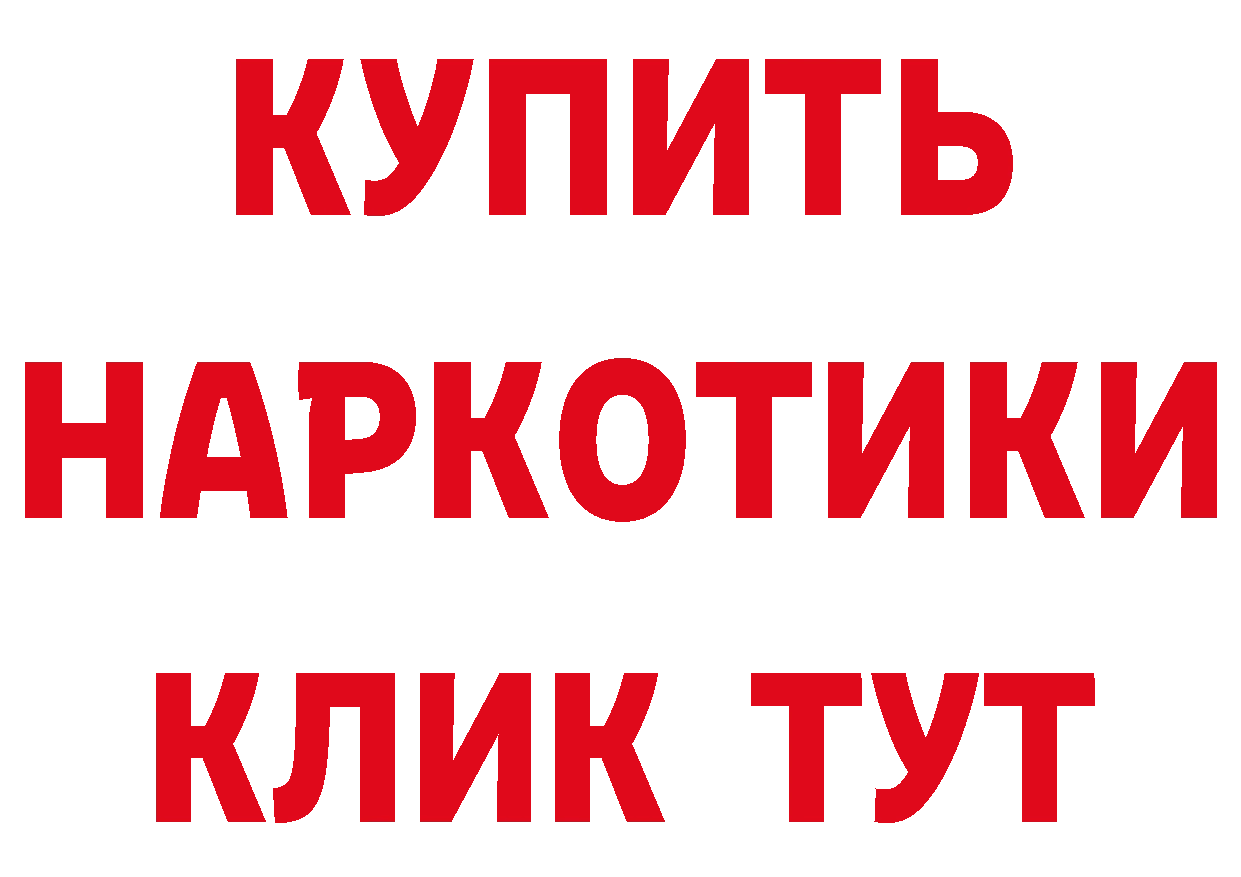 КУПИТЬ НАРКОТИКИ КЛИК ТУТ